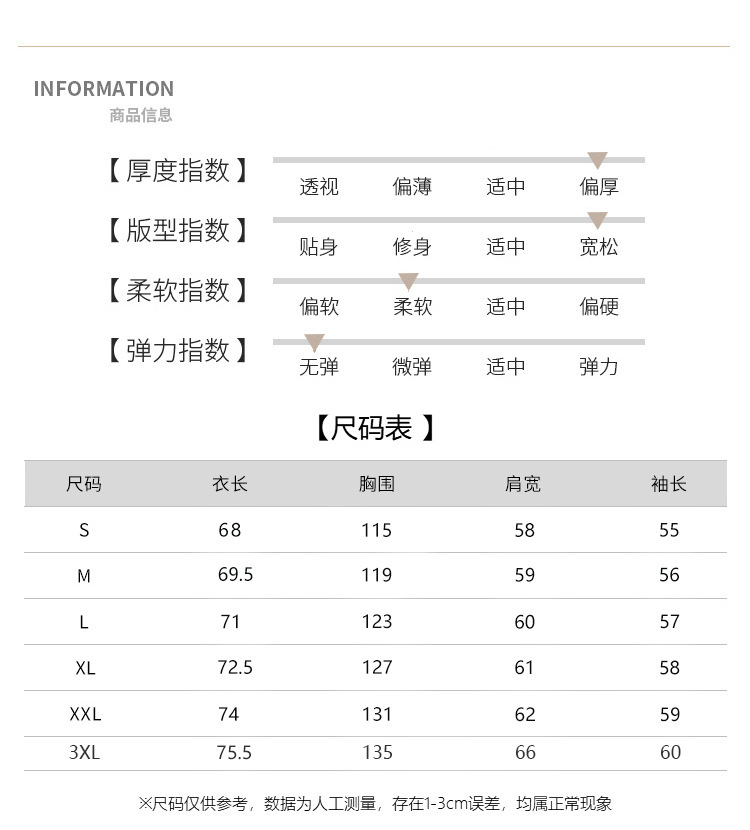 INFORMATION
商品信息

【厚度指数】
透视 偏薄 适中 偏厚

【版型指数】
贴身 修身 适中 宽松

【柔软指数】
偏软 柔软 适中 偏硬

【弹力指数】
无弹 微弹 适中 弹力

【尺码表】

| 尺码 | 衣长 | 胸围 | 肩宽 | 袖长 |
|---|---|---|---|---|
| S | 68 | 115 | 58 | 55 |
| M | 69.5 | 119 | 59 | 56 |
| L | 71 | 123 | 60 | 57 |
| XL | 72.5 | 127 | 61 | 58 |
| XXL | 74 | 131 | 62 | 59 |
| 3XL | 75.5 | 135 | 66 | 60 |

※尺码仅供参考，数据为人工测量，存在1-3cm误差，均属正常现象